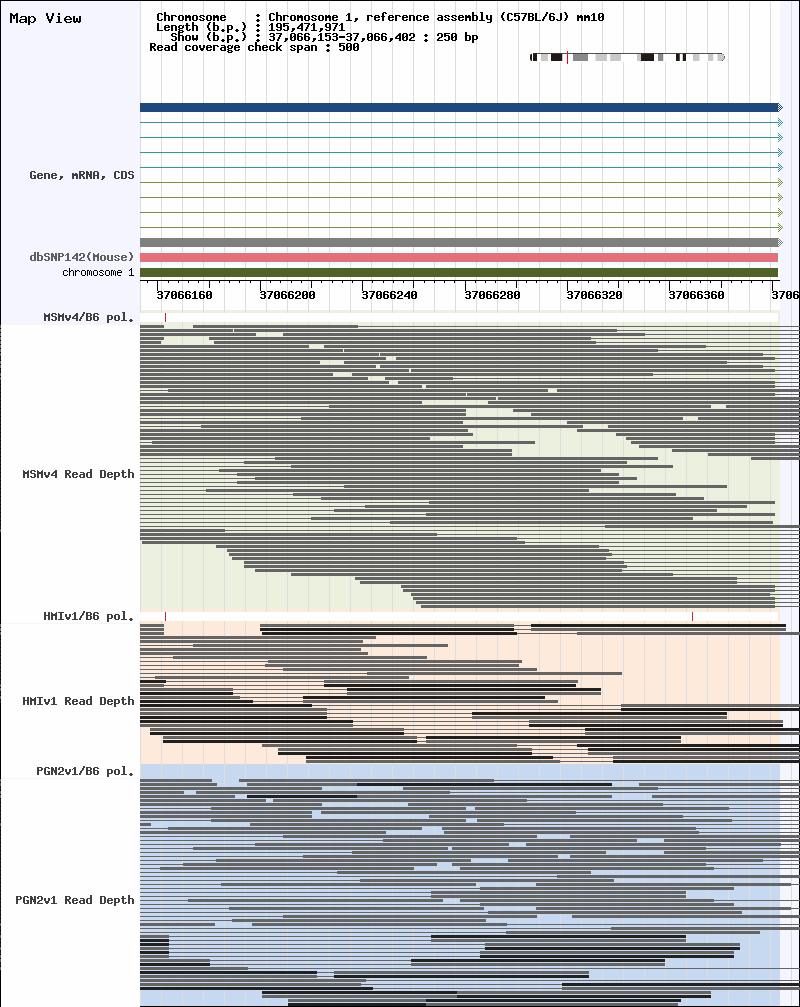 Map View

Chromosome : Chromosome 1, reference assembly (C57BL/6J) mm10
Length (b.p.) : 195,471,971
Show (b.p.) : 37,066,153-37,066,402 : 250 bp
Read coverage check span : 500

Gene, mRNA, CDS

dbSNP142(Mouse)
chromosome 1

37066160 37066200 37066240 37066280 37066320 37066360 3706

MSMv4/B6 pol.

MSMv4 Read Depth

HMIv1/B6 pol.

HMIv1 Read Depth

PGN2v1/B6 pol.

PGN2v1 Read Depth